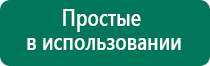 Простые
в использовании